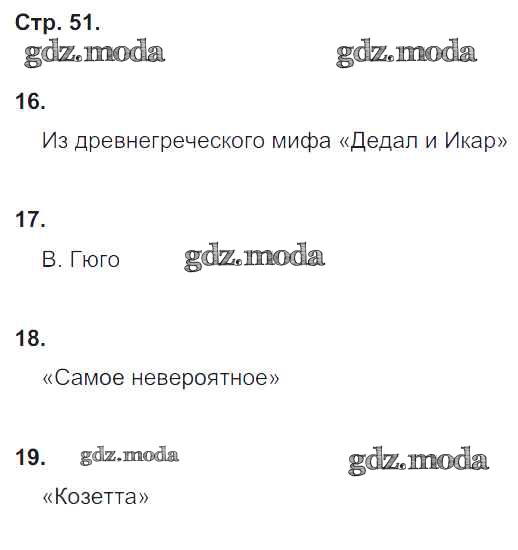 Стр. 51.

16.

Из древнегреческого мифа «Дедал и Икар»

17.

В. Гюго

18.

«Самое невероятное»

19.

«Козетта»

gdz.moda